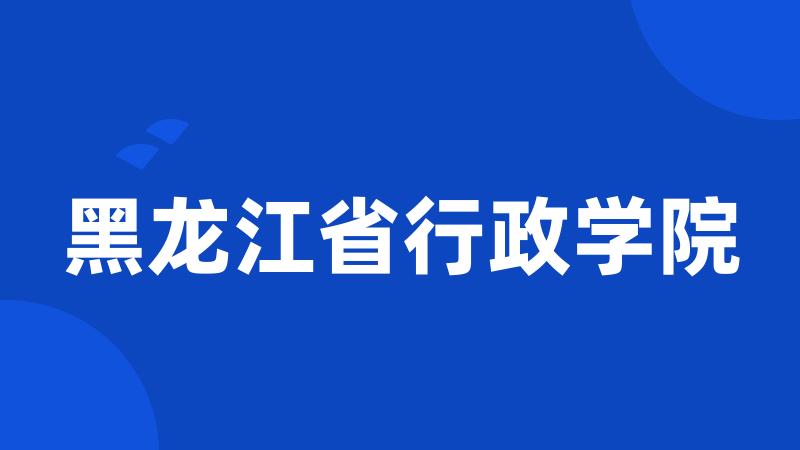 黑龙江省行政学院